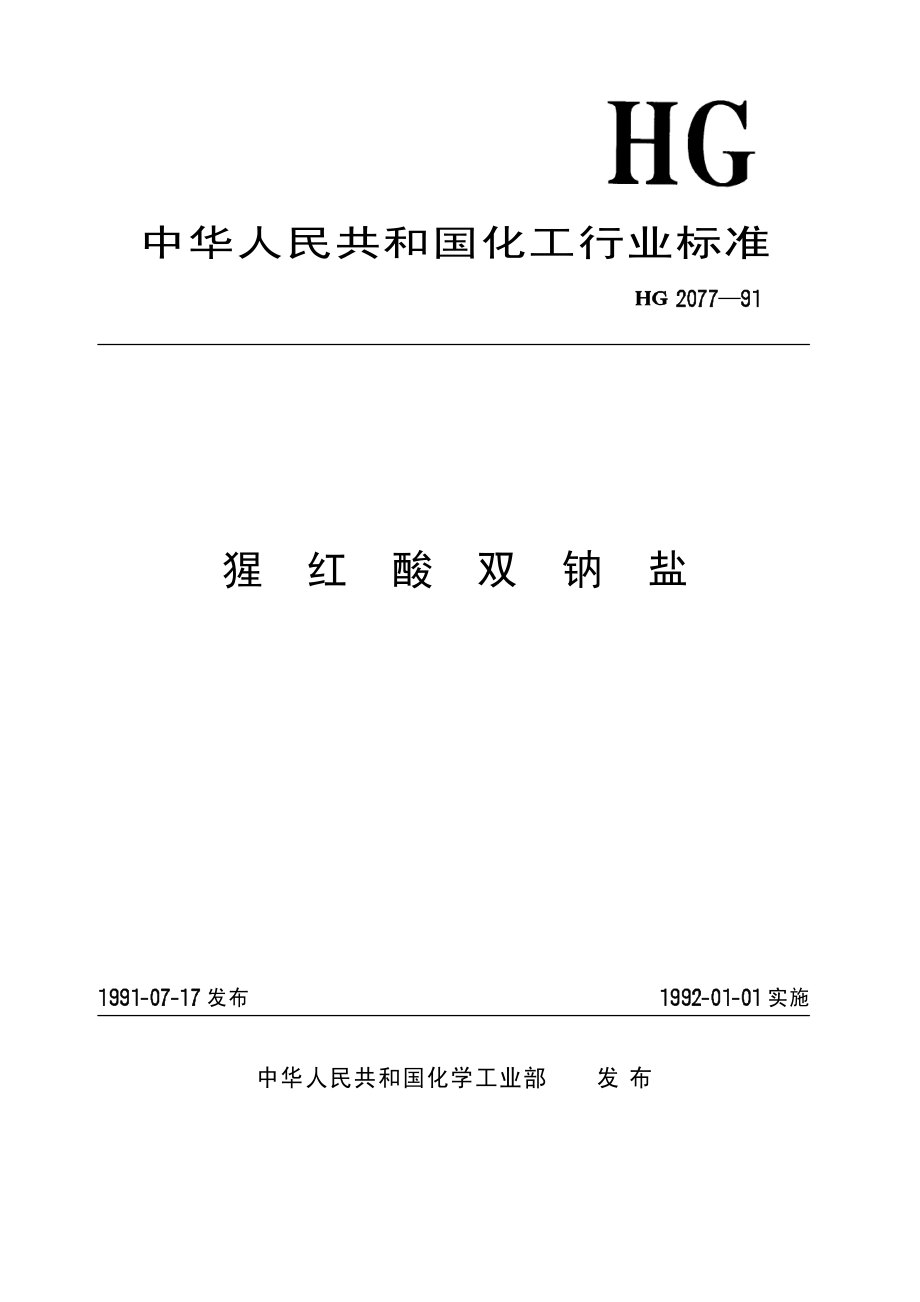 HG

中华人民共和国化工行业标准

HG 2077—91

猩 红 酸 双 钠 盐

1991-07-17 发布

1992-01-01 实施

中华人民共和国化学工业部 发 布